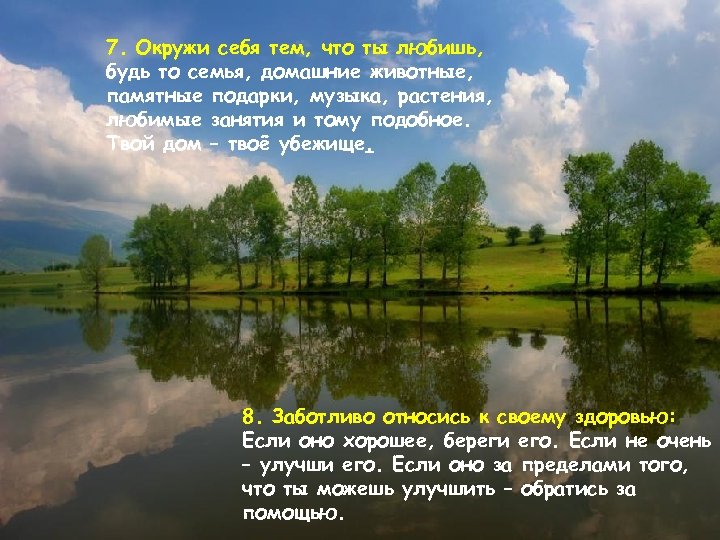 7. Окружи себя тем, что ты любишь, будь то семья, домашние животные, памятные подарки, музыка, растения, любимые занятия и тому подобное. Твой дом – твоё убежище.

8. Заботливо относись к своему здоровью: Если оно хорошее, береги его. Если не очень – улучши его. Если оно за пределами того, что ты можешь улучшить – обратись за помощью.